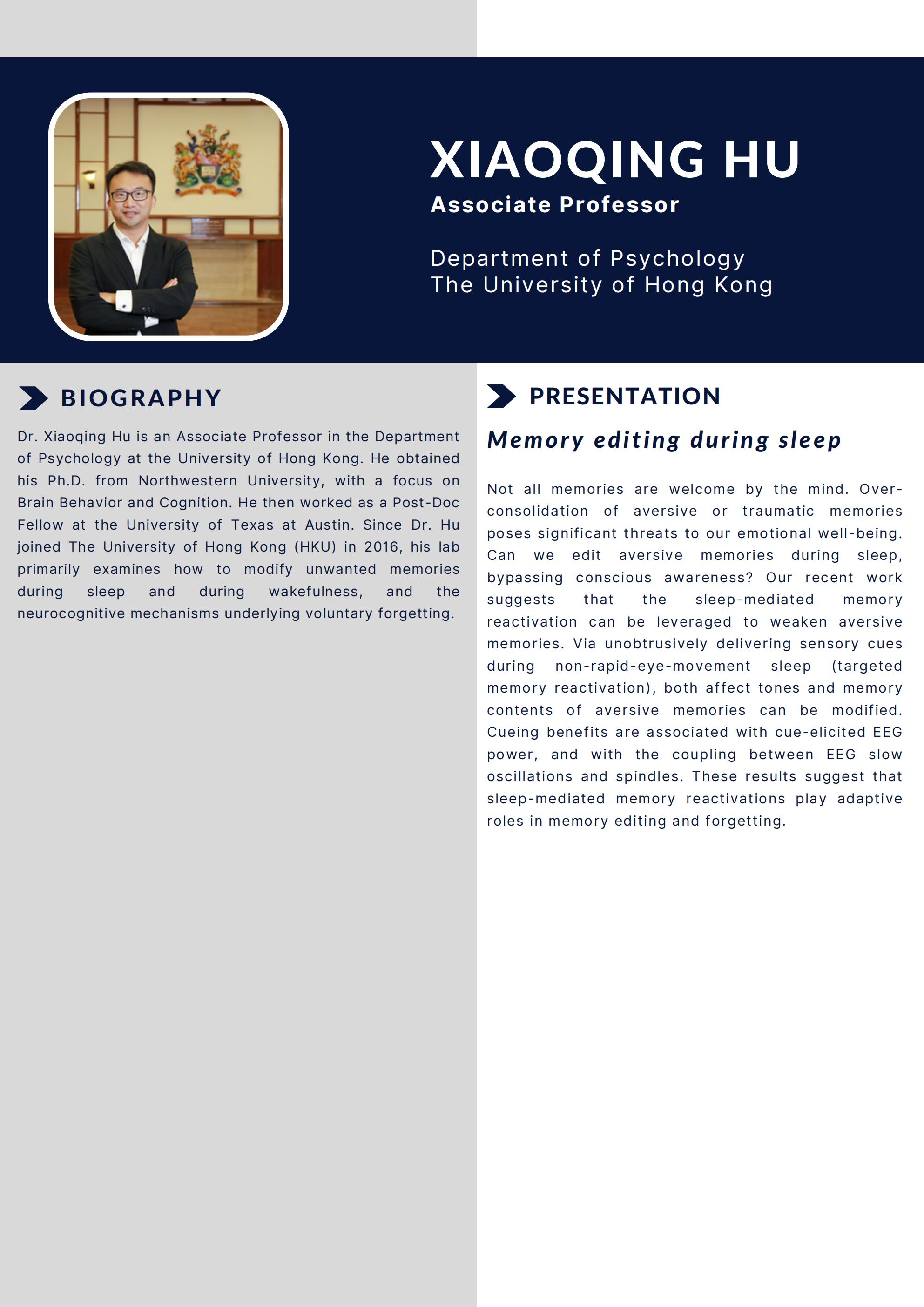 XIAOQING HU
Associate Professor

Department of Psychology
The University of Hong Kong

BIOGRAPHY

Dr. Xiaoqing Hu is an Associate Professor in the Department of Psychology at the University of Hong Kong. He obtained his Ph.D. from Northwestern University, with a focus on Brain Behavior and Cognition. He then worked as a Post-Doc Fellow at the University of Texas at Austin. Since Dr. Hu joined The University of Hong Kong (HKU) in 2016, his lab primarily examines how to modify unwanted memories during sleep and during wakefulness, and the neurocognitive mechanisms underlying voluntary forgetting.

PRESENTATION

Memory editing during sleep

Not all memories are welcome by the mind. Over-consolidation of aversive or traumatic memories poses significant threats to our emotional well-being. Can we edit aversive memories during sleep, bypassing conscious awareness? Our recent work suggests that the sleep-mediated memory reactivation can be leveraged to weaken aversive memories. Via unobtrusively delivering sensory cues during non-rapid-eye-movement sleep (targeted memory reactivation), both affect tones and memory contents of aversive memories can be modified. Cueing benefits are associated with cue-elicited EEG power, and with the coupling between EEG slow oscillations and spindles. These results suggest that sleep-mediated memory reactivations play adaptive roles in memory editing and forgetting.